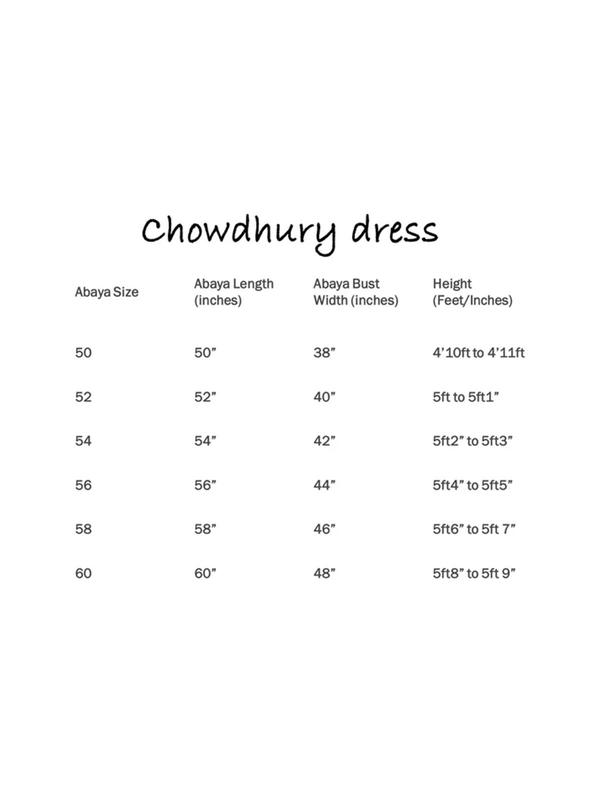 Chowdhury dress

| Abaya Size | Abaya Length (inches) | Abaya Bust Width (inches) | Height (Feet/Inches) |
|---|---|---|---|
| 50 | 50” | 38” | 4’10ft to 4’11ft |
| 52 | 52” | 40” | 5ft to 5ft1” |
| 54 | 54” | 42” | 5ft2” to 5ft3” |
| 56 | 56” | 44” | 5ft4” to 5ft5” |
| 58 | 58” | 46” | 5ft6” to 5ft 7” |
| 60 | 60” | 48” | 5ft8” to 5ft 9” |